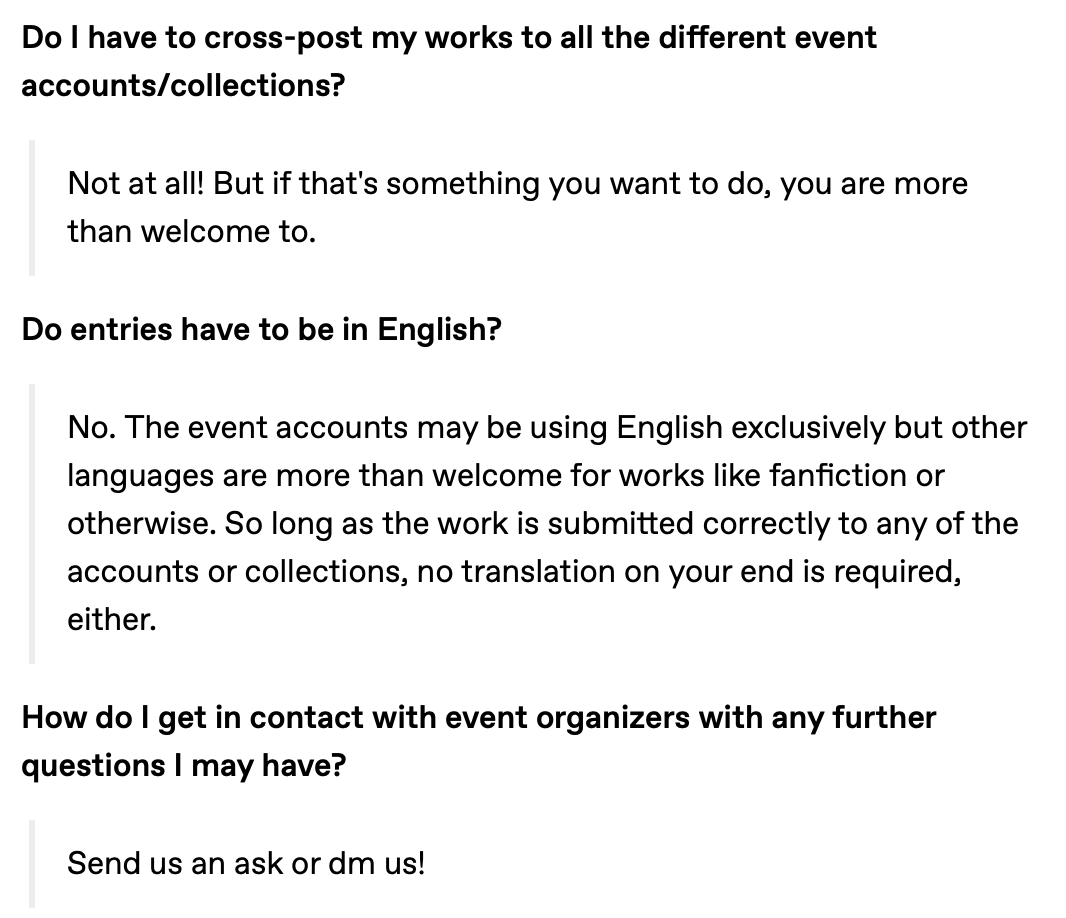 Do I have to cross-post my works to all the different event accounts/collections?

Not at all! But if that's something you want to do, you are more than welcome to.

Do entries have to be in English?

No. The event accounts may be using English exclusively but other languages are more than welcome for works like fanfiction or otherwise. So long as the work is submitted correctly to any of the accounts or collections, no translation on your end is required, either.

How do I get in contact with event organizers with any further questions I may have?

Send us an ask or dm us!